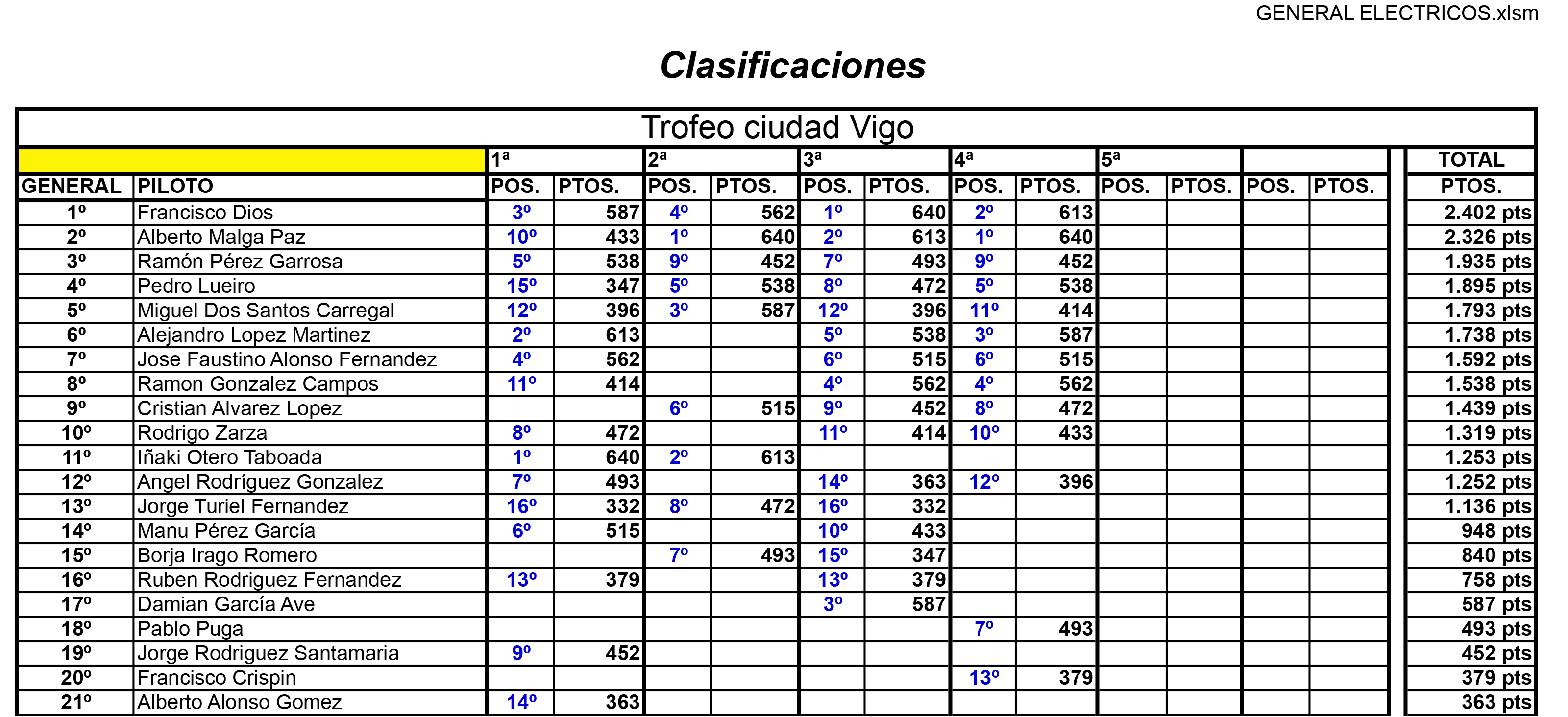 GENERAL ELECTRICOS.xlsm

Clasificaciones

Trofeo ciudad Vigo

| | | 1ª | | 2ª | | 3ª | | 4ª | | 5ª | | | | TOTAL |
|---|---|---|---|---|---|---|---|---|---|---|---|---|---|---|
| GENERAL | PILOTO | POS. | PTOS. | POS. | PTOS. | POS. | PTOS. | POS. | PTOS. | POS. | PTOS. | POS. | PTOS. | PTOS. |
| 1º | Francisco Dios | 3º | 587 | 4º | 562 | 1º | 640 | 2º | 613 | | | | | 2.402 pts |
| 2º | Alberto Malga Paz | 10º | 433 | 1º | 640 | 2º | 613 | 1º | 640 | | | | | 2.326 pts |
| 3º | Ramón Pérez Garrosa | 5º | 538 | 9º | 452 | 7º | 493 | 9º | 452 | | | | | 1.935 pts |
| 4º | Pedro Lueiro | 15º | 347 | 5º | 538 | 8º | 472 | 5º | 538 | | | | | 1.895 pts |
| 5º | Miguel Dos Santos Carregal | 12º | 396 | 3º | 587 | 12º | 396 | 11º | 414 | | | | | 1.793 pts |
| 6º | Alejandro Lopez Martinez | 2º | 613 | | | 5º | 538 | 3º | 587 | | | | | 1.738 pts |
| 7º | Jose Faustino Alonso Fernandez | 4º | 562 | | | 6º | 515 | 6º | 515 | | | | | 1.592 pts |
| 8º | Ramon Gonzalez Campos | 11º | 414 | | | 4º | 562 | 4º | 562 | | | | | 1.538 pts |
| 9º | Cristian Alvarez Lopez | | | 6º | 515 | 9º | 452 | 8º | 472 | | | | | 1.439 pts |
| 10º | Rodrigo Zarza | 8º | 472 | | | 11º | 414 | 10º | 433 | | | | | 1.319 pts |
| 11º | Iñaki Otero Taboada | 1º | 640 | 2º | 613 | | | | | | | | | 1.253 pts |
| 12º | Angel Rodríguez Gonzalez | 7º | 493 | | | 14º | 363 | 12º | 396 | | | | | 1.252 pts |
| 13º | Jorge Turiel Fernandez | 16º | 332 | 8º | 472 | 16º | 332 | | | | | | | 1.136 pts |
| 14º | Manu Pérez García | 6º | 515 | | | 10º | 433 | | | | | | | 948 pts |
| 15º | Borja Irago Romero | | | 7º | 493 | 15º | 347 | | | | | | | 840 pts |
| 16º | Ruben Rodriguez Fernandez | 13º | 379 | | | 13º | 379 | | | | | | | 758 pts |
| 17º | Damian García Ave | | | | | 3º | 587 | | | | | | | 587 pts |
| 18º | Pablo Puga | | | | | | | 7º | 493 | | | | | 493 pts |
| 19º | Jorge Rodriguez Santamaria | 9º | 452 | | | | | | | | | | | 452 pts |
| 20º | Francisco Crispin | | | | | | | 13º | 379 | | | | | 379 pts |
| 21º | Alberto Alonso Gomez | 14º | 363 | | | | | | | | | | | 363 pts |